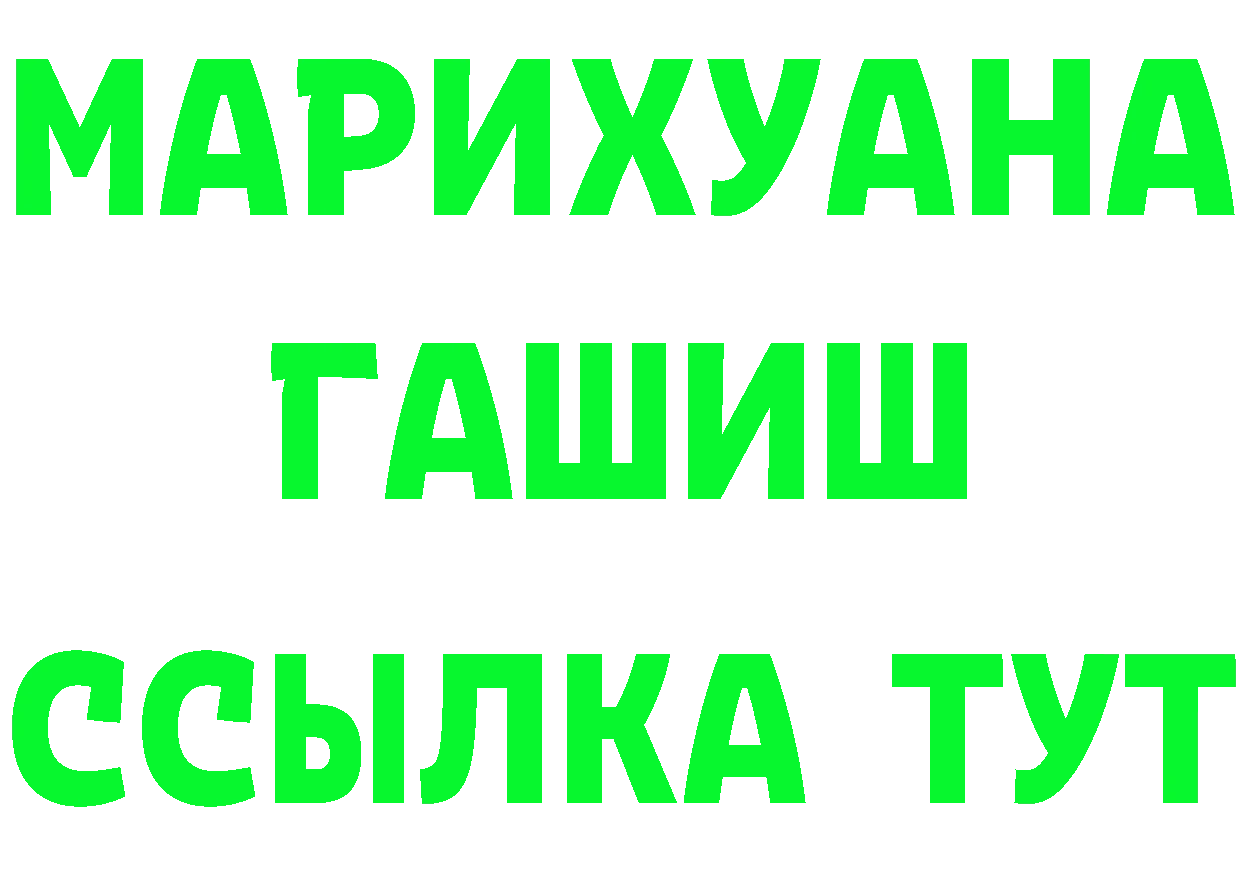 МАРИХУАНА
ГАШИШ
ССЫЛКА ТУТ